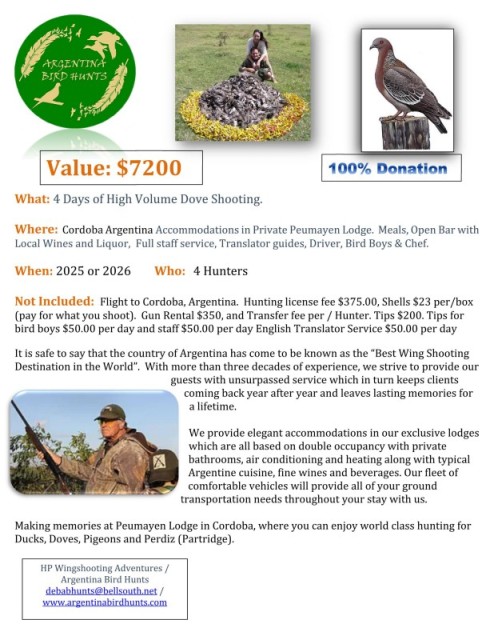 ARGENTINA BIRD HUNTS

Value: $7200

100% Donation

What: 4 Days of High Volume Dove Shooting.

Where: Cordoba Argentina Accommodations in Private Peumayen Lodge. Meals, Open Bar with Local Wines and Liquor, Full staff service, Translator guides, Driver, Bird Boys & Chef.

When: 2025 or 2026 Who: 4 Hunters

Not Included: Flight to Cordoba, Argentina. Hunting license fee $375.00, Shells $23 per/box (pay for what you shoot). Gun Rental $350, and Transfer fee per / Hunter. Tips $200. Tips for bird boys $50.00 per day and staff $50.00 per day English Translator Service $50.00 per day

It is safe to say that the country of Argentina has come to be known as the "Best Wing Shooting Destination in the World". With more than three decades of experience, we strive to provide our guests with unsurpassed service which in turn keeps clients coming back year after year and leaves lasting memories for a lifetime.

We provide elegant accommodations in our exclusive lodges which are all based on double occupancy with private bathrooms, air conditioning and heating along with typical Argentine cuisine, fine wines and beverages. Our fleet of comfortable vehicles will provide all of your ground transportation needs throughout your stay with us.

Making memories at Peumayen Lodge in Cordoba, where you can enjoy world class hunting for Ducks, Doves, Pigeons and Perdiz (Partridge).

HP Wingshooting Adventures / Argentina Bird Hunts
debabhunts@bellsouth.net / www.argentinabirdhunts.com